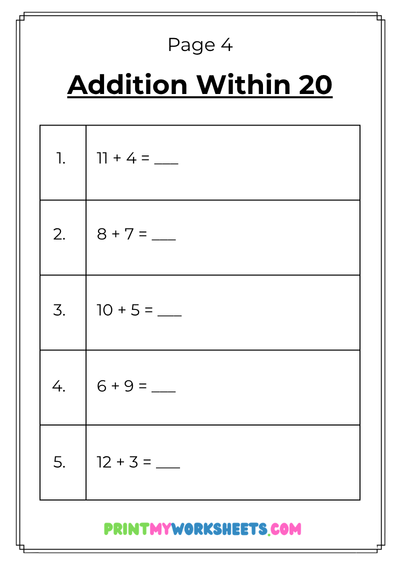 Page 4

Addition Within 20

| | |
|---|---|
| 1. | $11 + 4 =$ ___ |
| 2. | $8 + 7 =$ ___ |
| 3. | $10 + 5 =$ ___ |
| 4. | $6 + 9 =$ ___ |
| 5. | $12 + 3 =$ ___ |

PRINTMYWORKSHEETS.COM